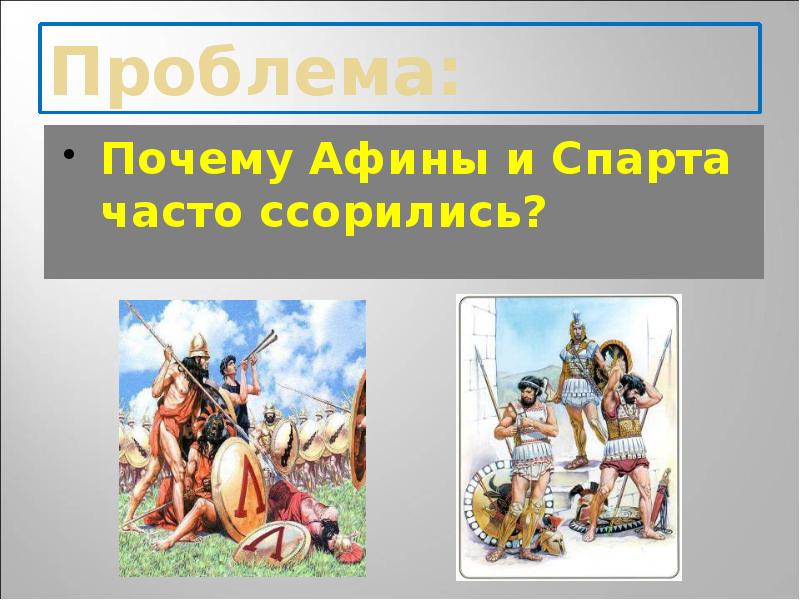 Проблема:

• Почему Афины и Спарта часто ссорились?